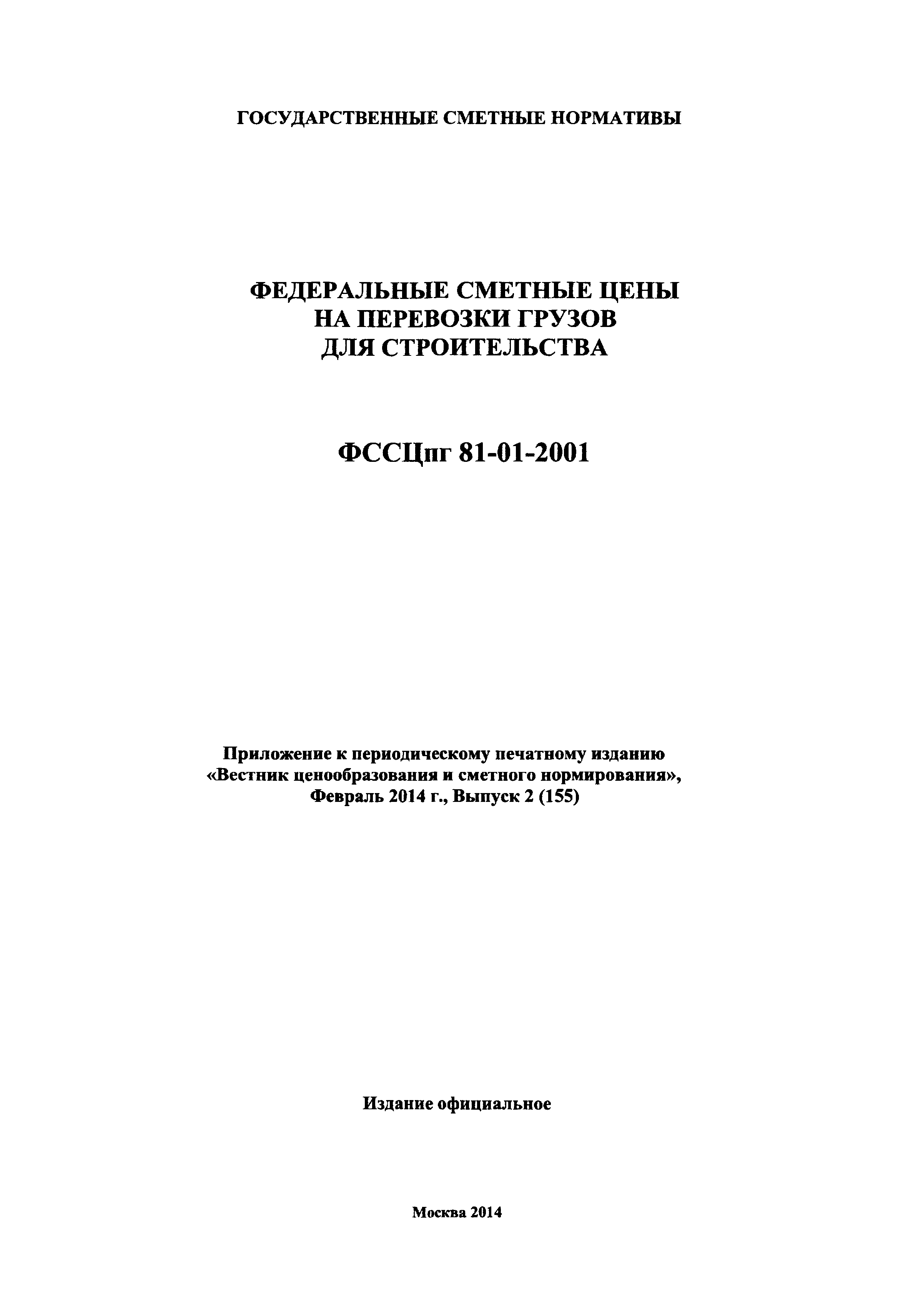 ГОСУДАРСТВЕННЫЕ СМЕТНЫЕ НОРМАТИВЫ

ФЕДЕРАЛЬНЫЕ СМЕТНЫЕ ЦЕНЫ
НА ПЕРЕВОЗКИ ГРУЗОВ
ДЛЯ СТРОИТЕЛЬСТВА

ФССЦпг 81-01-2001

Приложение к периодическому печатному изданию
«Вестник ценообразования и сметного нормирования»,
Февраль 2014 г., Выпуск 2 (155)

Издание официальное

Москва 2014